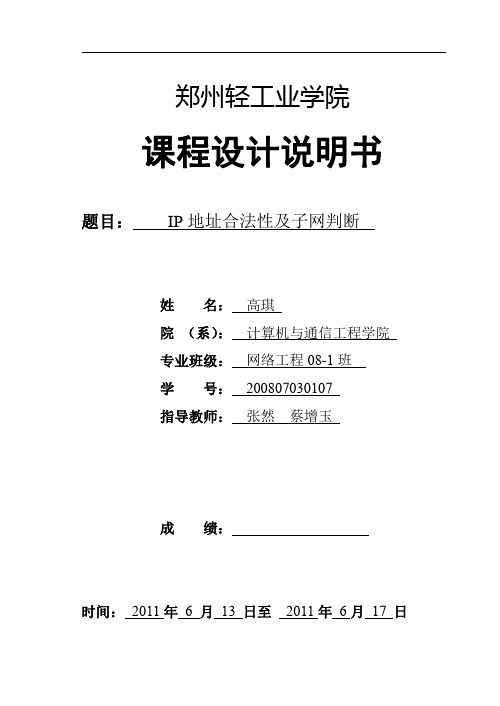 郑州轻工业学院

课程设计说明书

题目： IP 地址合法性及子网判断

姓 名： 高琪
院 （系）： 计算机与通信工程学院
专业班级： 网络工程 08-1 班
学 号： 200807030107
指导教师： 张然 蔡增玉

成 绩：

时间： 2011 年 6 月 13 日至 2011 年 6 月 17 日